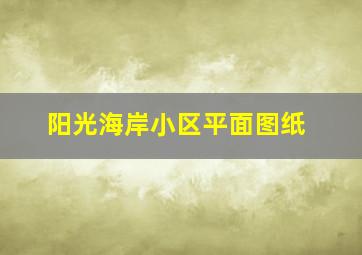 阳光海岸小区平面图纸